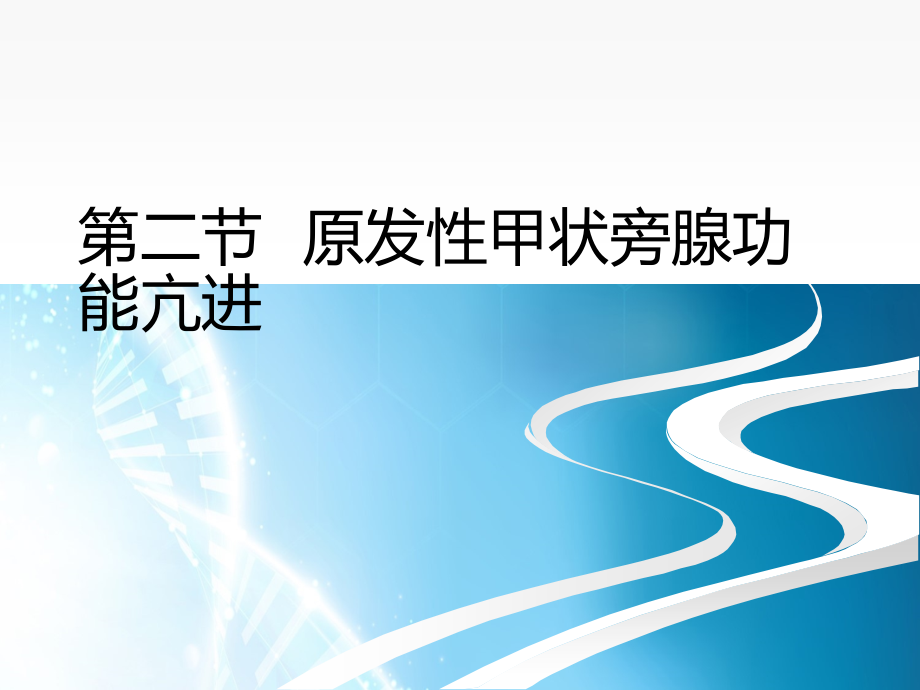 第二节 原发性甲状旁腺功能亢进